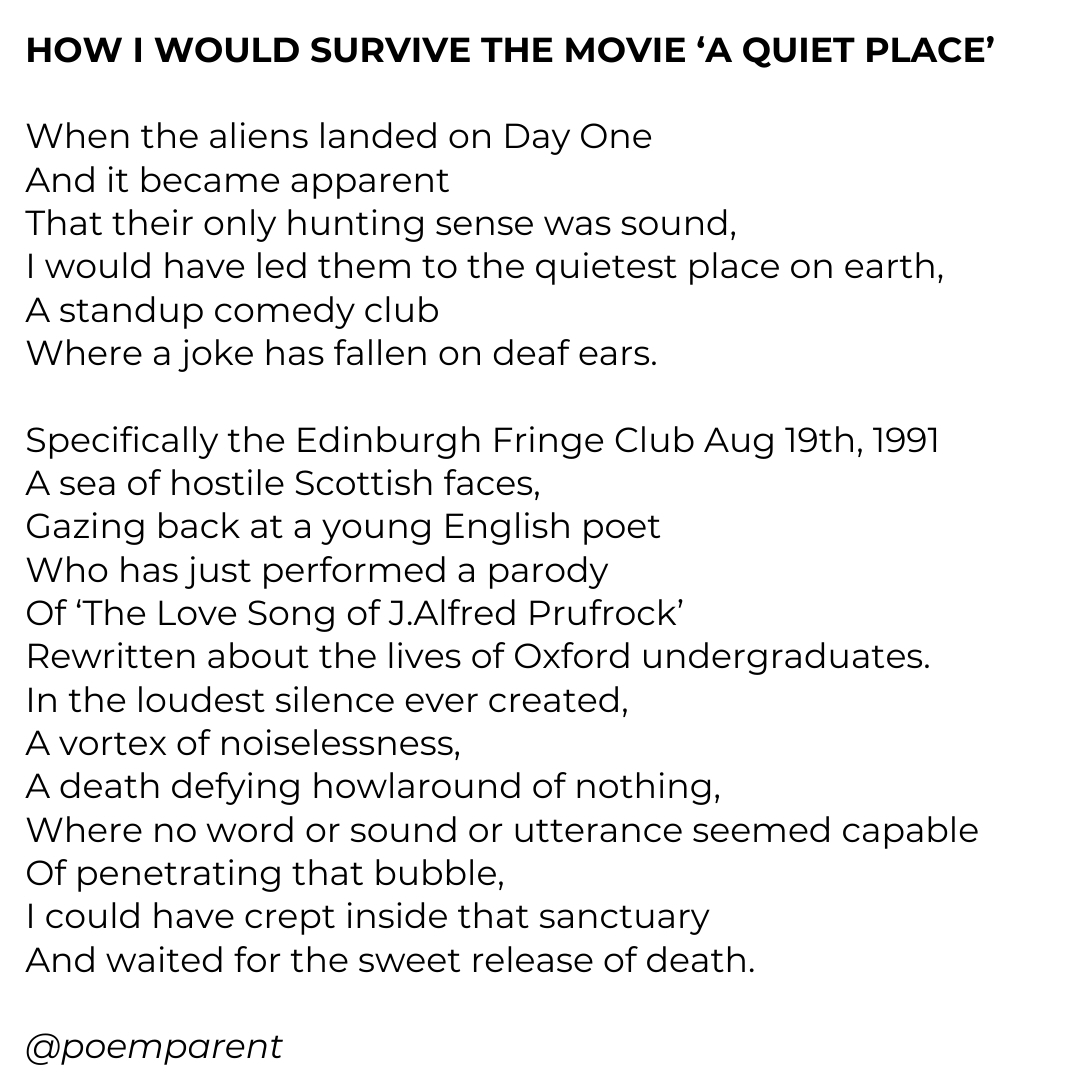 HOW I WOULD SURVIVE THE MOVIE ‘A QUIET PLACE’

When the aliens landed on Day One
And it became apparent
That their only hunting sense was sound,
I would have led them to the quietest place on earth,
A standup comedy club
Where a joke has fallen on deaf ears.

Specifically the Edinburgh Fringe Club Aug 19th, 1991
A sea of hostile Scottish faces,
Gazing back at a young English poet
Who has just performed a parody
Of ‘The Love Song of J.Alfred Prufrock’
Rewritten about the lives of Oxford undergraduates.
In the loudest silence ever created,
A vortex of noiselessness,
A death defying howlaround of nothing,
Where no word or sound or utterance seemed capable
Of penetrating that bubble,
I could have crept inside that sanctuary
And waited for the sweet release of death.

@poemparent